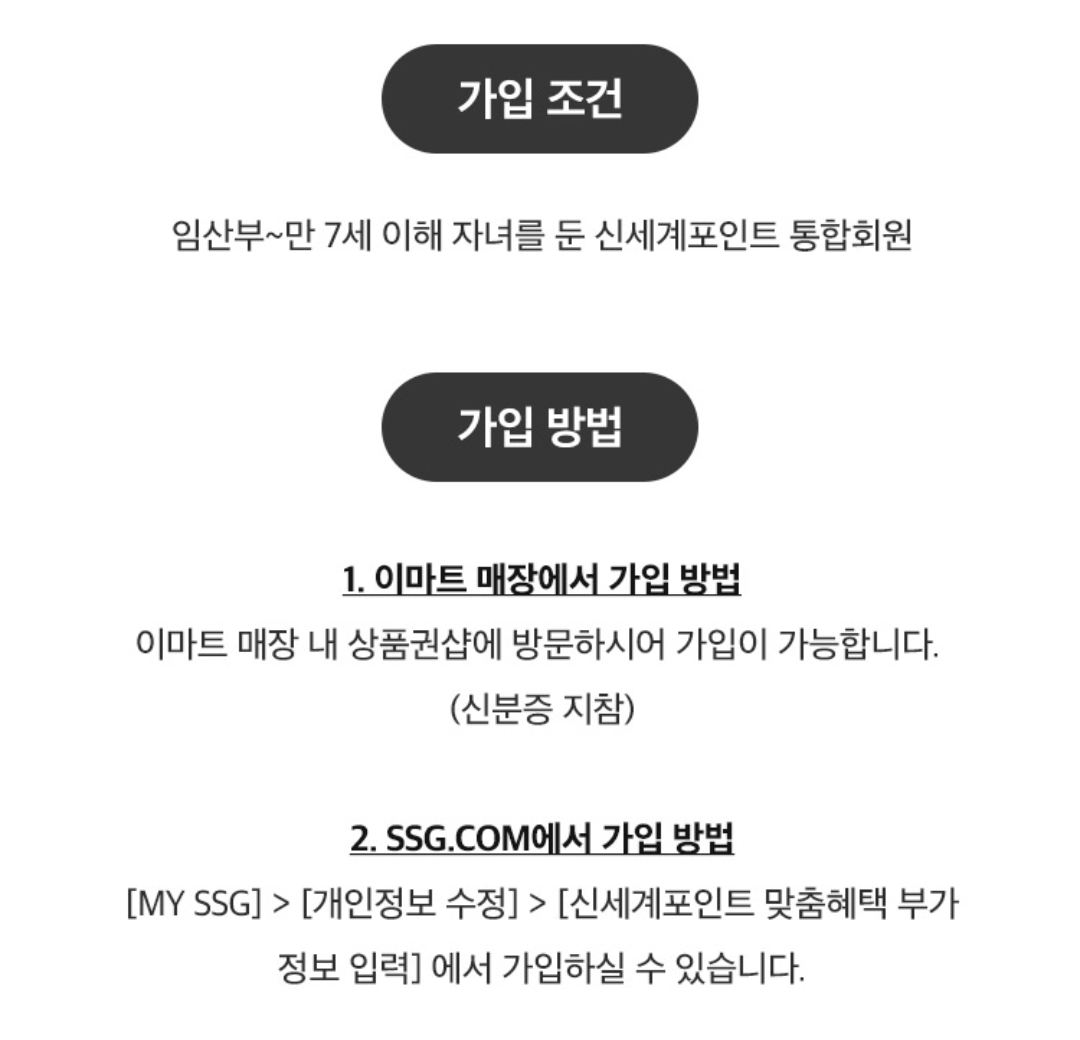 가입 조건

임산부~만 7세 이해 자녀를 둔 신세계포인트 통합회원

가입 방법

1. 이마트 매장에서 가입 방법

이마트 매장 내 상품권샵에 방문하시어 가입이 가능합니다. (신분증 지참)

2. SSG.COM에서 가입 방법

[MY SSG] > [개인정보 수정] > [신세계포인트 맞춤혜택 부가 정보 입력] 에서 가입하실 수 있습니다.